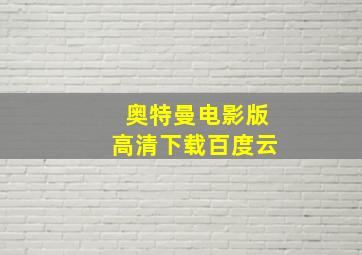 奥特曼电影版
高清下载百度云